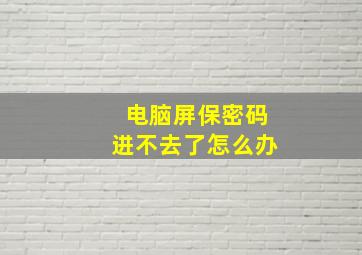 电脑屏保密码
进不去了怎么办